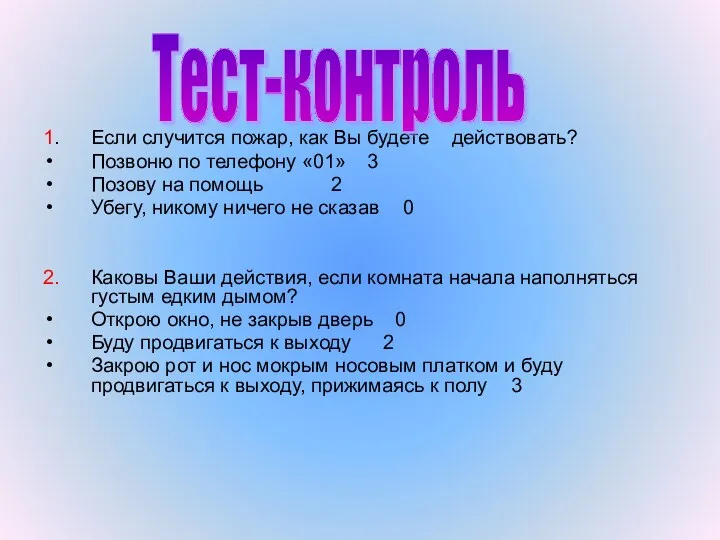 Тест-контроль

1. Если случится пожар, как Вы будете действовать?
• Позвоню по телефону «01» 3
• Позову на помощь 2
• Убегу, никому ничего не сказав 0

2. Каковы Ваши действия, если комната начала наполняться густым едким дымом?
• Открою окно, не закрыв дверь 0
• Буду продвигаться к выходу 2
• Закрою рот и нос мокрым носовым платком и буду продвигаться к выходу, прижимаясь к полу 3